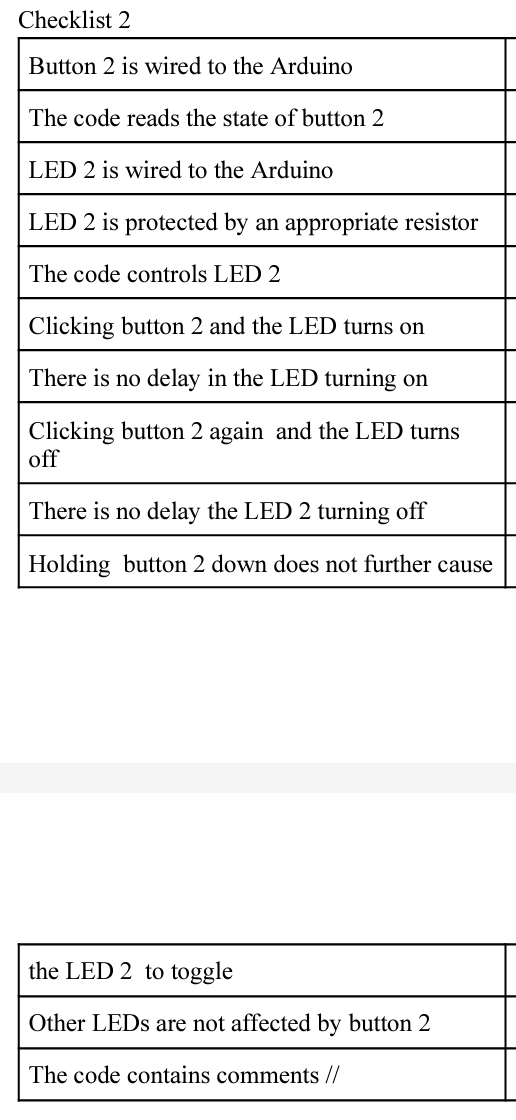 Checklist 2

| Button 2 is wired to the Arduino | |
|---|---|
| The code reads the state of button 2 | |
| LED 2 is wired to the Arduino | |
| LED 2 is protected by an appropriate resistor | |
| The code controls LED 2 | |
| Clicking button 2 and the LED turns on | |
| There is no delay in the LED turning on | |
| Clicking button 2 again and the LED turns off | |
| There is no delay the LED 2 turning off | |
| Holding button 2 down does not further cause | |

| the LED 2 to toggle | |
|---|---|
| Other LEDs are not affected by button 2 | |
| The code contains comments // | |